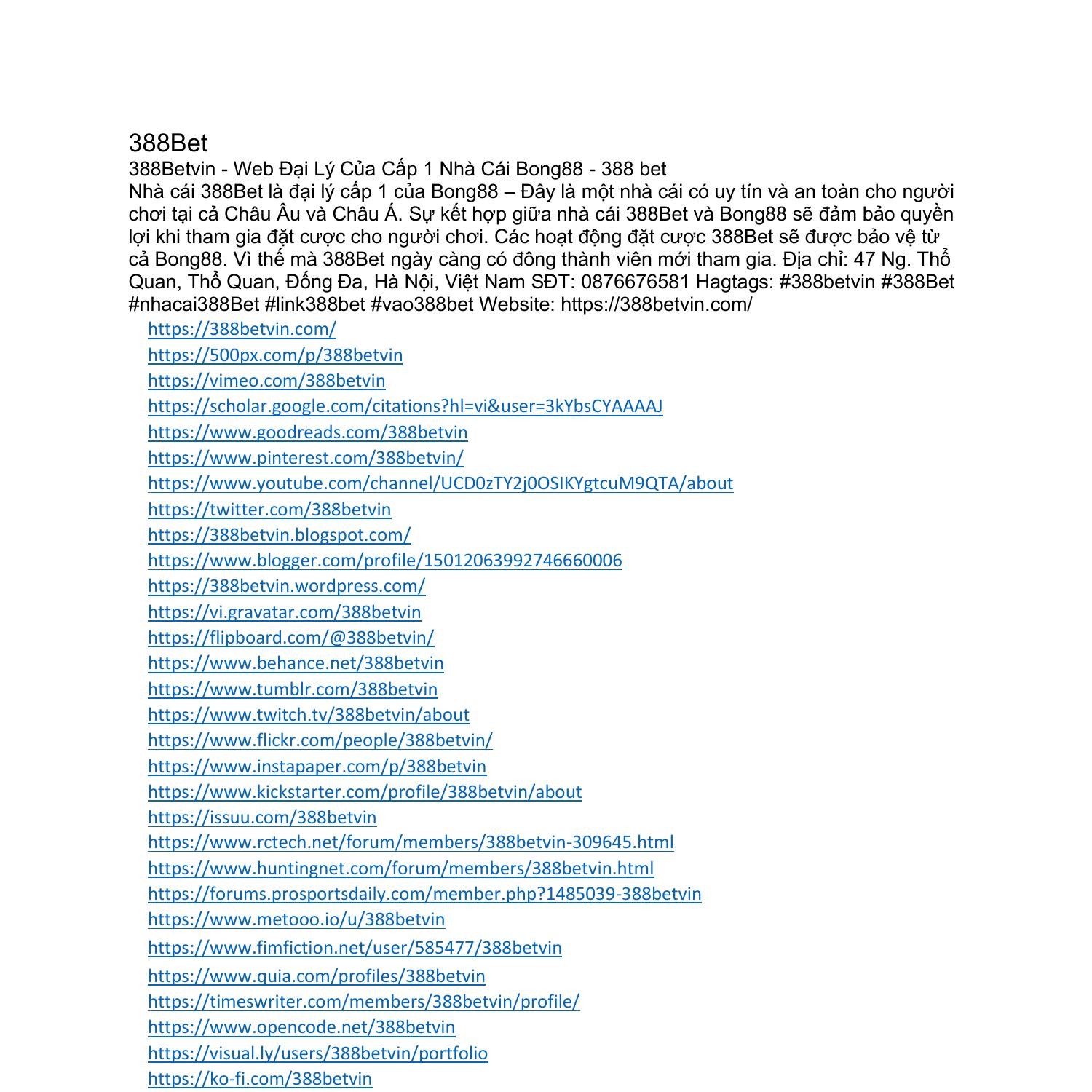 388Bet

388Betvin - Web Đại Lý Của Cấp 1 Nhà Cái Bong88 - 388 bet

Nhà cái 388Bet là đại lý cấp 1 của Bong88 – Đây là một nhà cái có uy tín và an toàn cho người chơi tại cả Châu Âu và Châu Á. Sự kết hợp giữa nhà cái 388Bet và Bong88 sẽ đảm bảo quyền lợi khi tham gia đặt cược cho người chơi. Các hoạt động đặt cược 388Bet sẽ được bảo vệ từ cả Bong88. Vì thế mà 388Bet ngày càng có đông thành viên mới tham gia. Địa chỉ: 47 Ng. Thổ Quan, Thổ Quan, Đống Đa, Hà Nội, Việt Nam SĐT: 0876676581 Hagtags: #388betvin #388Bet #nhacai388Bet #link388bet #vao388bet Website: https://388betvin.com/

https://388betvin.com/
https://500px.com/p/388betvin
https://vimeo.com/388betvin
https://scholar.google.com/citations?hl=vi&user=3kYbsCYAAAAJ
https://www.goodreads.com/388betvin
https://www.pinterest.com/388betvin/
https://www.youtube.com/channel/UCD0zTY2j0OSIKYgtcuM9QTA/about
https://twitter.com/388betvin
https://388betvin.blogspot.com/
https://www.blogger.com/profile/15012063992746660006
https://388betvin.wordpress.com/
https://vi.gravatar.com/388betvin
https://flipboard.com/@388betvin/
https://www.behance.net/388betvin
https://www.tumblr.com/388betvin
https://www.twitch.tv/388betvin/about
https://www.flickr.com/people/388betvin/
https://www.instapaper.com/p/388betvin
https://www.kickstarter.com/profile/388betvin/about
https://issuu.com/388betvin
https://www.rctech.net/forum/members/388betvin-309645.html
https://www.huntingnet.com/forum/members/388betvin.html
https://forums.prosportsdaily.com/member.php?1485039-388betvin
https://www.metooo.io/u/388betvin
https://www.fimfiction.net/user/585477/388betvin
https://www.quia.com/profiles/388betvin
https://timeswriter.com/members/388betvin/profile/
https://www.opencode.net/388betvin
https://visual.ly/users/388betvin/portfolio
https://ko-fi.com/388betvin